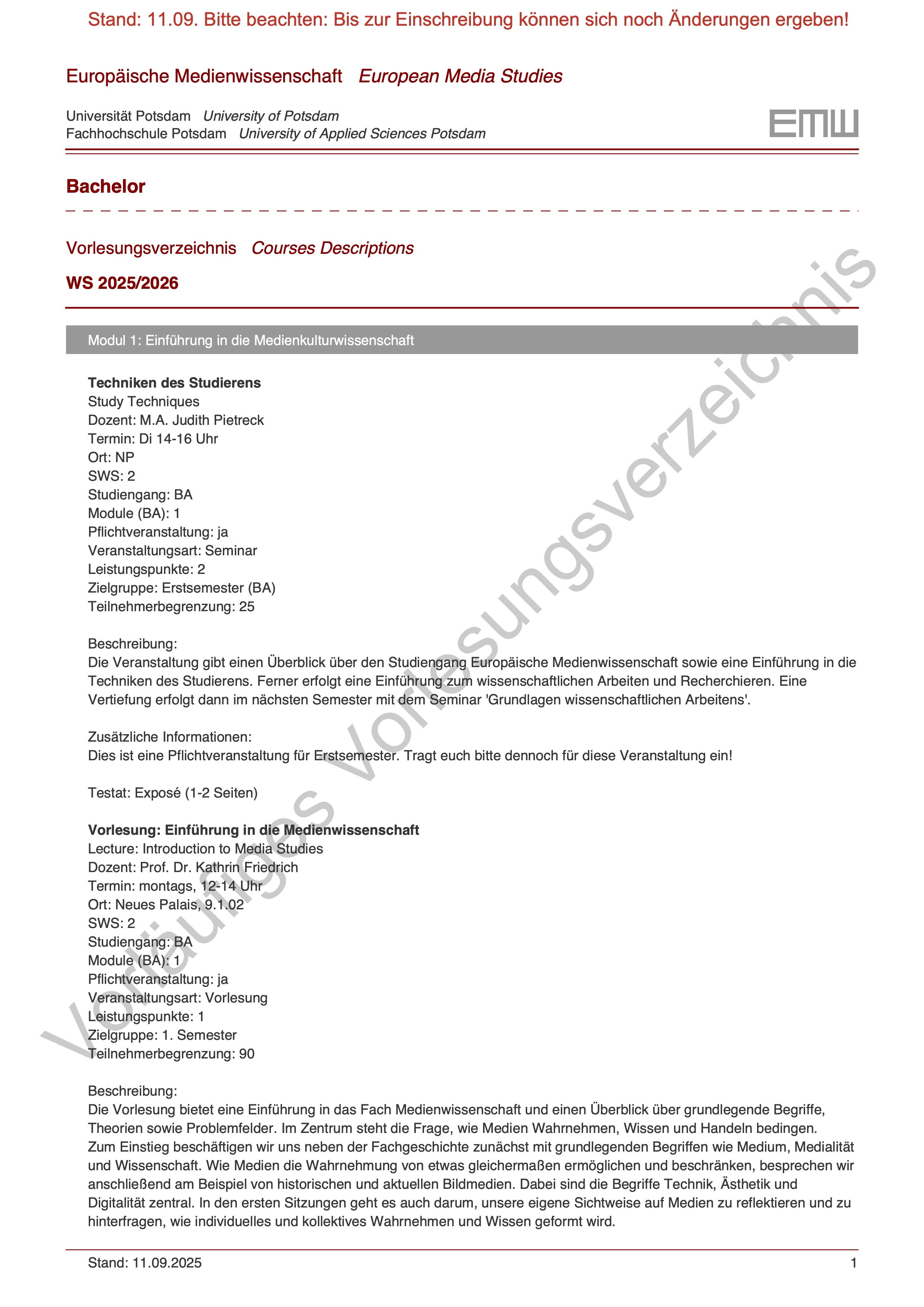 Stand: 11.09. Bitte beachten: Bis zur Einschreibung können sich noch Änderungen ergeben!

Europäische Medienwissenschaft European Media Studies

Universität Potsdam University of Potsdam
Fachhochschule Potsdam University of Applied Sciences Potsdam

EMW

Bachelor

Vorlesungsverzeichnis Courses Descriptions

WS 2025/2026

Modul 1: Einführung in die Medienkulturwissenschaft

Techniken des Studierens
Study Techniques
Dozent: M.A. Judith Pietreck
Termin: Di 14-16 Uhr
Ort: NP
SWS: 2
Studiengang: BA
Module (BA): 1
Pflichtveranstaltung: ja
Veranstaltungsart: Seminar
Leistungspunkte: 2
Zielgruppe: Erstsemester (BA)
Teilnehmerbegrenzung: 25

Beschreibung:
Die Veranstaltung gibt einen Überblick über den Studiengang Europäische Medienwissenschaft sowie eine Einführung in die Techniken des Studierens. Ferner erfolgt eine Einführung zum wissenschaftlichen Arbeiten und Recherchieren. Eine Vertiefung erfolgt dann im nächsten Semester mit dem Seminar 'Grundlagen wissenschaftlichen Arbeitens'.

Zusätzliche Informationen:
Dies ist eine Pflichtveranstaltung für Erstsemester. Tragt euch bitte dennoch für diese Veranstaltung ein!

Testat: Exposé (1-2 Seiten)

Vorlesung: Einführung in die Medienwissenschaft
Lecture: Introduction to Media Studies
Dozent: Prof. Dr. Kathrin Friedrich
Termin: montags, 12-14 Uhr
Ort: Neues Palais, 9.1.02
SWS: 2
Studiengang: BA
Module (BA): 1
Pflichtveranstaltung: ja
Veranstaltungsart: Vorlesung
Leistungspunkte: 1
Zielgruppe: 1. Semester
Teilnehmerbegrenzung: 90

Beschreibung:
Die Vorlesung bietet eine Einführung in das Fach Medienwissenschaft und einen Überblick über grundlegende Begriffe, Theorien sowie Problemfelder. Im Zentrum steht die Frage, wie Medien Wahrnehmen, Wissen und Handeln bedingen. Zum Einstieg beschäftigen wir uns neben der Fachgeschichte zunächst mit grundlegenden Begriffen wie Medium, Medialität und Wissenschaft. Wie Medien die Wahrnehmung von etwas gleichermaßen ermöglichen und beschränken, besprechen wir anschließend am Beispiel von historischen und aktuellen Bildmedien. Dabei sind die Begriffe Technik, Ästhetik und Digitalität zentral. In den ersten Sitzungen geht es auch darum, unsere eigene Sichtweise auf Medien zu reflektieren und zu hinterfragen, wie individuelles und kollektives Wahrnehmen und Wissen geformt wird.

Stand: 11.09.2025 1

Vorläufiges Vorlesungsverzeichnis